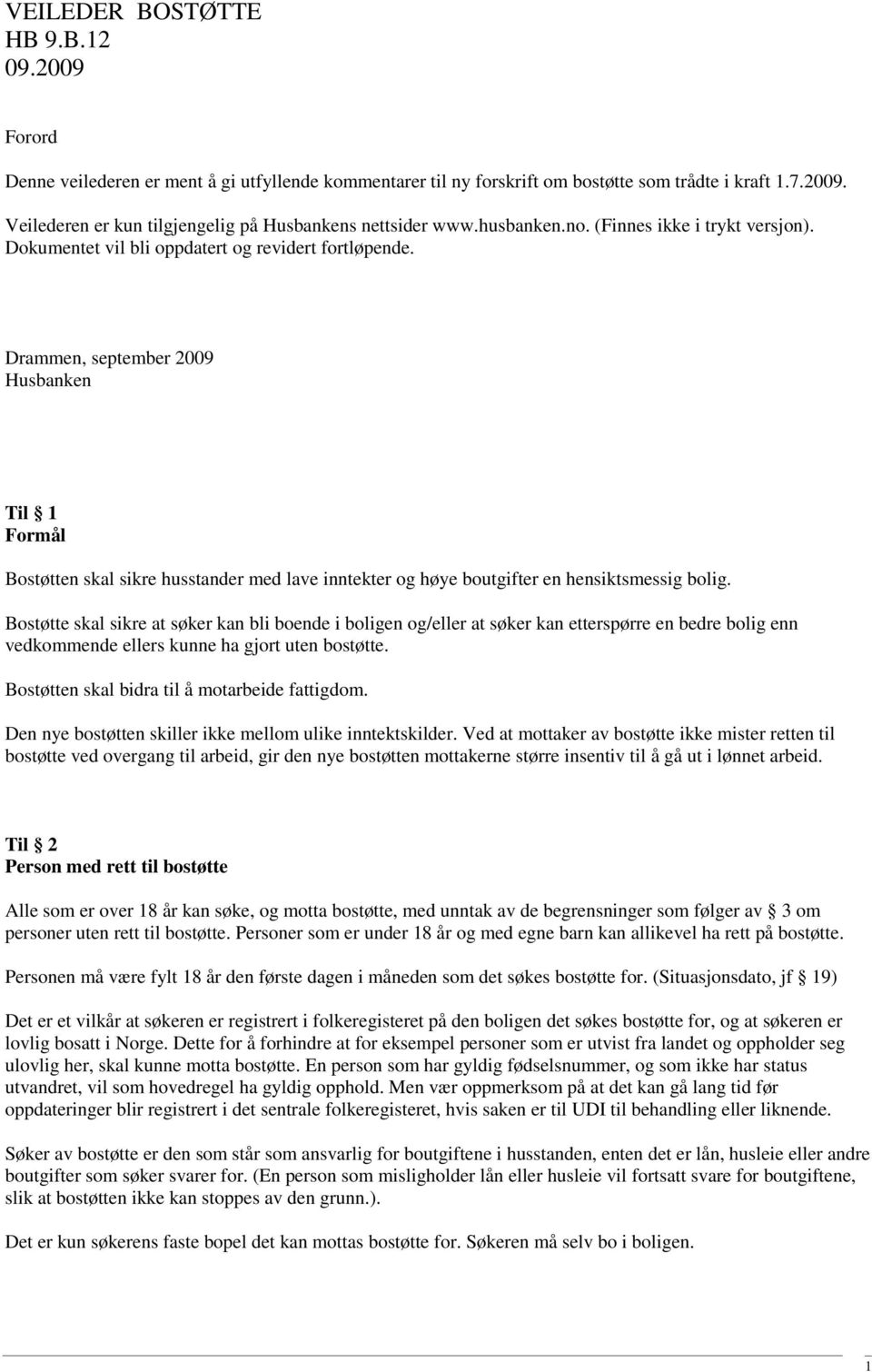 VEILEDER BOSTØTTE
HB 9.B.12
09.2009

Forord

Denne veilederen er ment å gi utfyllende kommentarer til ny forskrift om bostøtte som trådte i kraft 1.7.2009.

Veilederen er kun tilgjengelig på Husbankens nettsider www.husbanken.no. (Finnes ikke i trykt versjon). Dokumentet vil bli oppdatert og revidert fortløpende.

Drammen, september 2009
Husbanken

Til § 1
Formål

Bostøtten skal sikre husstander med lave inntekter og høye boutgifter en hensiktsmessig bolig.

Bostøtte skal sikre at søker kan bli boende i boligen og/eller at søker kan etterspørre en bedre bolig enn vedkommende ellers kunne ha gjort uten bostøtte.

Bostøtten skal bidra til å motarbeide fattigdom.

Den nye bostøtten skiller ikke mellom ulike inntektskilder. Ved at mottaker av bostøtte ikke mister retten til bostøtte ved overgang til arbeid, gir den nye bostøtten mottakerne større insentiv til å gå ut i lønnet arbeid.

Til § 2
Person med rett til bostøtte

Alle som er over 18 år kan søke, og motta bostøtte, med unntak av de begrensninger som følger av § 3 om personer uten rett til bostøtte. Personer som er under 18 år og med egne barn kan allikevel ha rett på bostøtte.

Personen må være fylt 18 år den første dagen i måneden som det søkes bostøtte for. (Situasjonsdato, jf § 19)

Det er et vilkår at søkeren er registrert i folkeregisteret på den boligen det søkes bostøtte for, og at søkeren er lovlig bosatt i Norge. Dette for å forhindre at for eksempel personer som er utvist fra landet og oppholder seg ulovlig her, skal kunne motta bostøtte. En person som har gyldig fødselsnummer, og som ikke har status utvandret, vil som hovedregel ha gyldig opphold. Men vær oppmerksom på at det kan gå lang tid før oppdateringer blir registrert i det sentrale folkeregisteret, hvis saken er til UDI til behandling eller liknende.

Søker av bostøtte er den som står som ansvarlig for boutgiftene i husstanden, enten det er lån, husleie eller andre boutgifter som søker svarer for. (En person som misligholder lån eller husleie vil fortsatt svare for boutgiftene, slik at bostøtten ikke kan stoppes av den grunn.).

Det er kun søkerens faste bopel det kan mottas bostøtte for. Søkeren må selv bo i boligen.

1